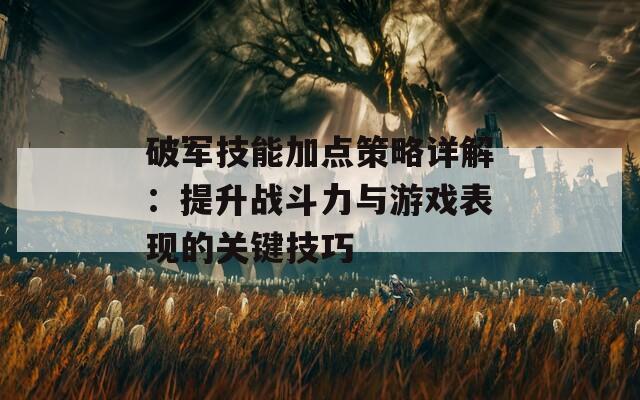 破军技能加点策略详解：提升战斗力与游戏表现的关键技巧